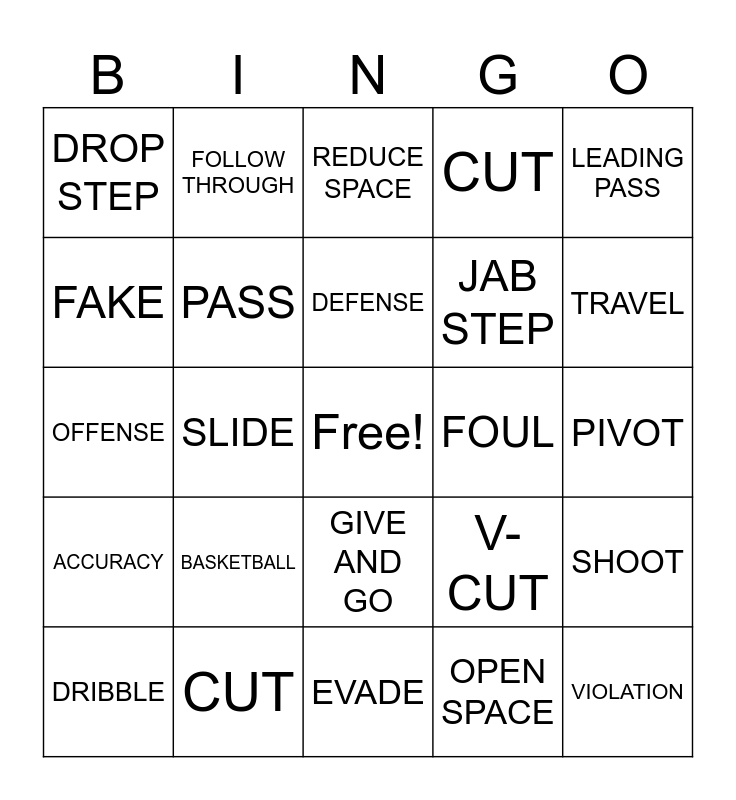 | B | I | N | G | O |
|---|---|---|---|---|
| DROP STEP | FOLLOW THROUGH | REDUCE SPACE | CUT | LEADING PASS |
| FAKE | PASS | DEFENSE | JAB STEP | TRAVEL |
| OFFENSE | SLIDE | Free! | FOUL | PIVOT |
| ACCURACY | BASKETBALL | GIVE AND GO | V-CUT | SHOOT |
| DRIBBLE | CUT | EVADE | OPEN SPACE | VIOLATION |